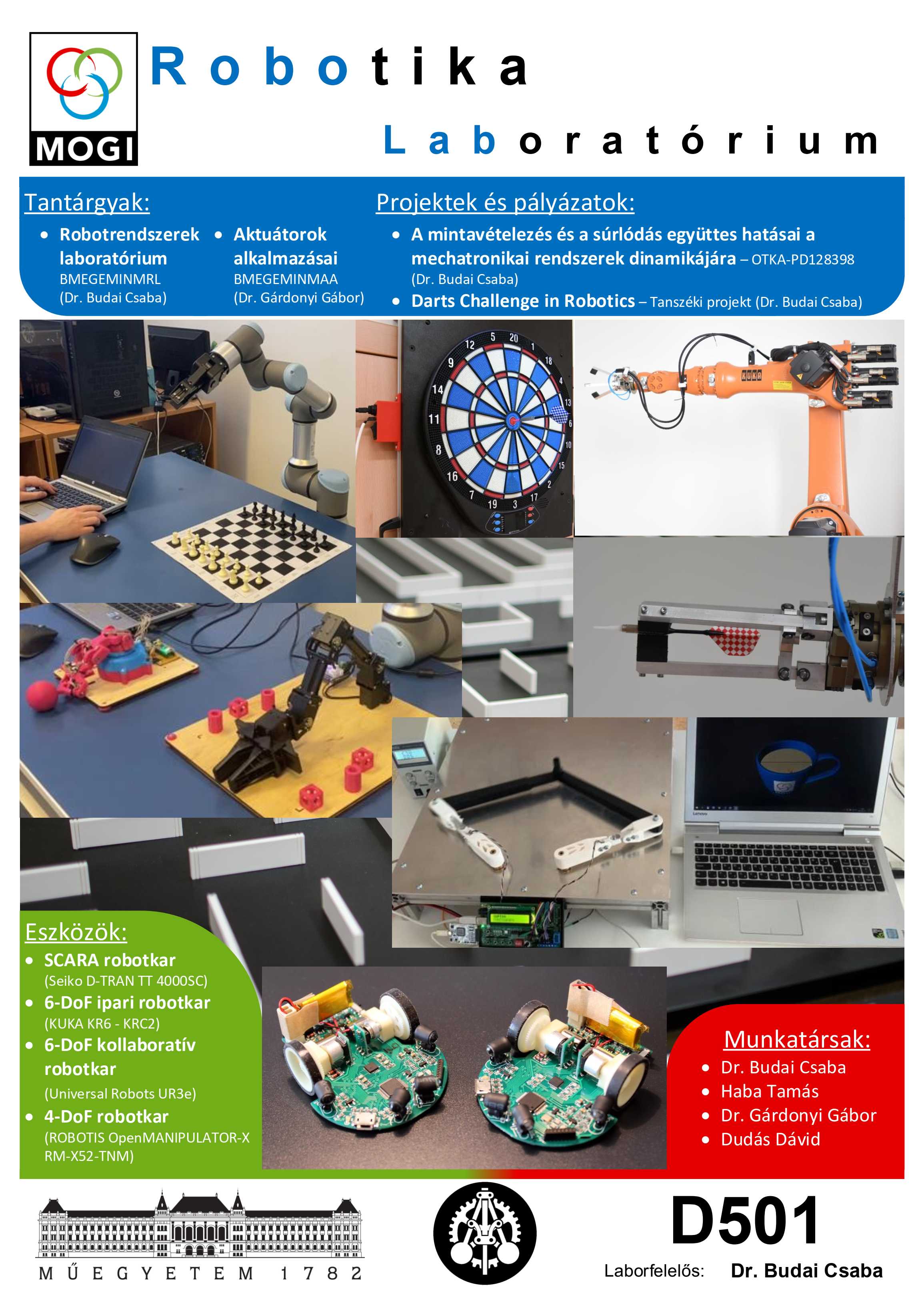 MOGI

Robotika

Laboratórium

Tantárgyak:

- Robotrendszerek laboratórium BMEGEMINMRL (Dr. Budai Csaba)
- Aktuátorok alkalmazásai BMEGEMINMAA (Dr. Gárdonyi Gábor)

Projektek és pályázatok:

- A mintavételezés és a súrlódás együttes hatásai a mechatronikai rendszerek dinamikájára – OTKA-PD128398 (Dr. Budai Csaba)
- Darts Challenge in Robotics – Tanszéki projekt (Dr. Budai Csaba)

12 5 20 1 18 4 13 6 10 15 2 17 3 19 7 16 8 11 14 9

KUKA

Eszközök:

- SCARA robotkar (Seiko D-TRAN TT 4000SC)
- 6-DoF ipari robotkar (KUKA KR6 - KRC2)
- 6-DoF kollaboratív robotkar (Universal Robots UR3e)
- 4-DoF robotkar (ROBOTIS OpenMANIPULATOR-X RM-X52-TNM)

Munkatársak:

- Dr. Budai Csaba
- Haba Tamás
- Dr. Gárdonyi Gábor
- Dudás Dávid

MŰEGYETEM 1782

D501

Laborfelelős: Dr. Budai Csaba